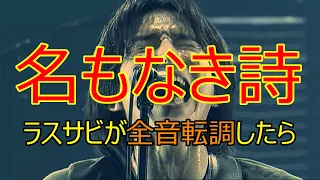 名もなき詩

ラスサビが全音転調したら